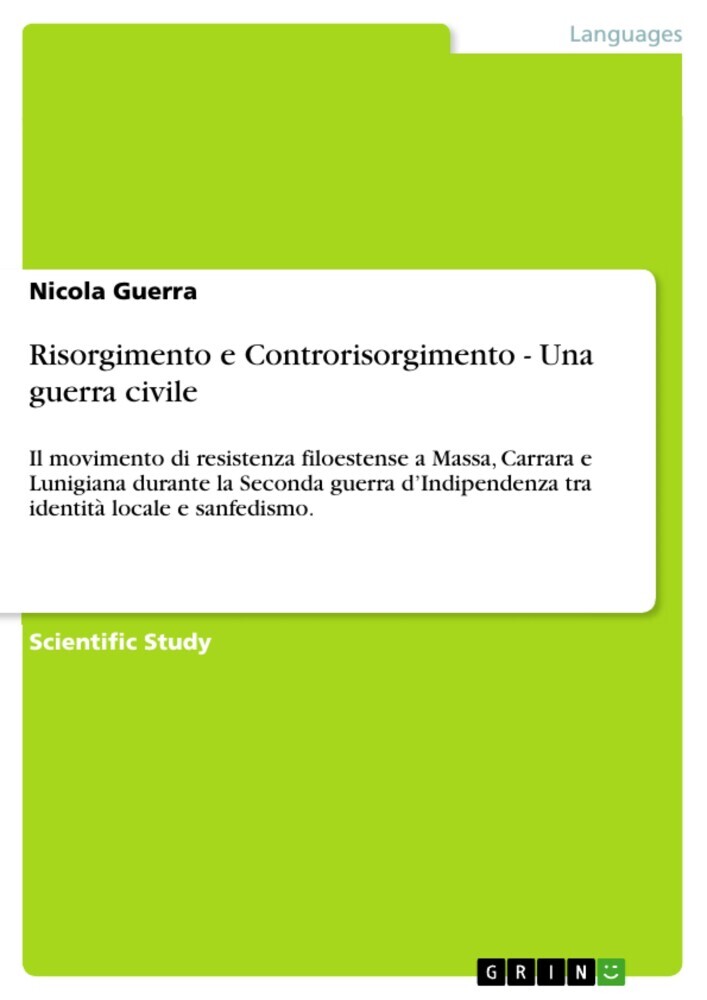 Languages

Nicola Guerra

Risorgimento e Controrisorgimento - Una guerra civile

Il movimento di resistenza filoestense a Massa, Carrara e Lunigiana durante la Seconda guerra d'Indipendenza tra identità locale e sanfedismo.

Scientific Study

GRIN